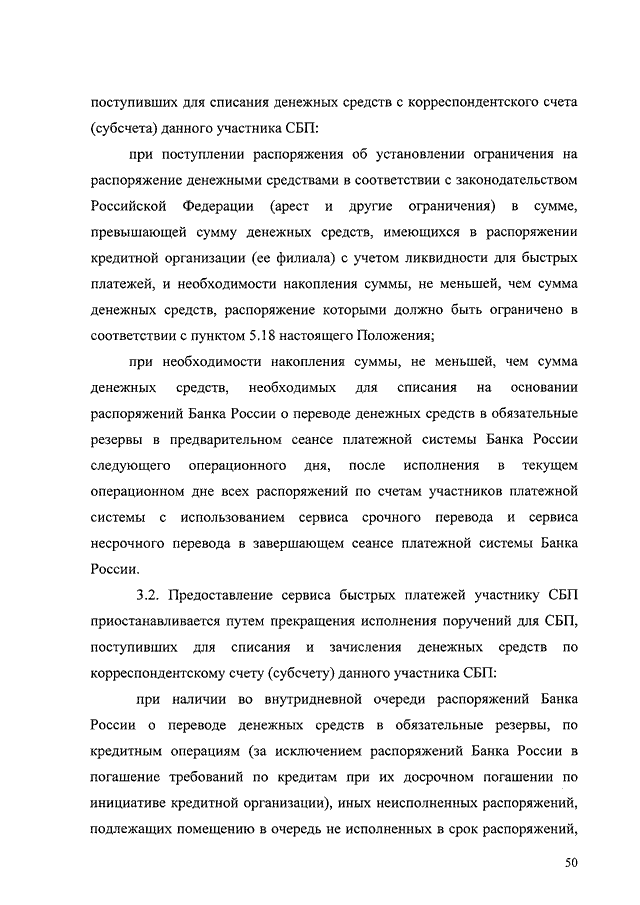 поступивших для списания денежных средств с корреспондентского счета (субсчета) данного участника СБП:

при поступлении распоряжения об установлении ограничения на распоряжение денежными средствами в соответствии с законодательством Российской Федерации (арест и другие ограничения) в сумме, превышающей сумму денежных средств, имеющихся в распоряжении кредитной организации (ее филиала) с учетом ликвидности для быстрых платежей, и необходимости накопления суммы, не меньшей, чем сумма денежных средств, распоряжение которыми должно быть ограничено в соответствии с пунктом 5.18 настоящего Положения;

при необходимости накопления суммы, не меньшей, чем сумма денежных средств, необходимых для списания на основании распоряжений Банка России о переводе денежных средств в обязательные резервы в предварительном сеансе платежной системы Банка России следующего операционного дня, после исполнения в текущем операционном дне всех распоряжений по счетам участников платежной системы с использованием сервиса срочного перевода и сервиса несрочного перевода в завершающем сеансе платежной системы Банка России.

3.2. Предоставление сервиса быстрых платежей участнику СБП приостанавливается путем прекращения исполнения поручений для СБП, поступивших для списания и зачисления денежных средств по корреспондентскому счету (субсчету) данного участника СБП:

при наличии во внутридневной очереди распоряжений Банка России о переводе денежных средств в обязательные резервы, по кредитным операциям (за исключением распоряжений Банка России в погашение требований по кредитам при их досрочном погашении по инициативе кредитной организации), иных неисполненных распоряжений, подлежащих помещению в очередь не исполненных в срок распоряжений,

50